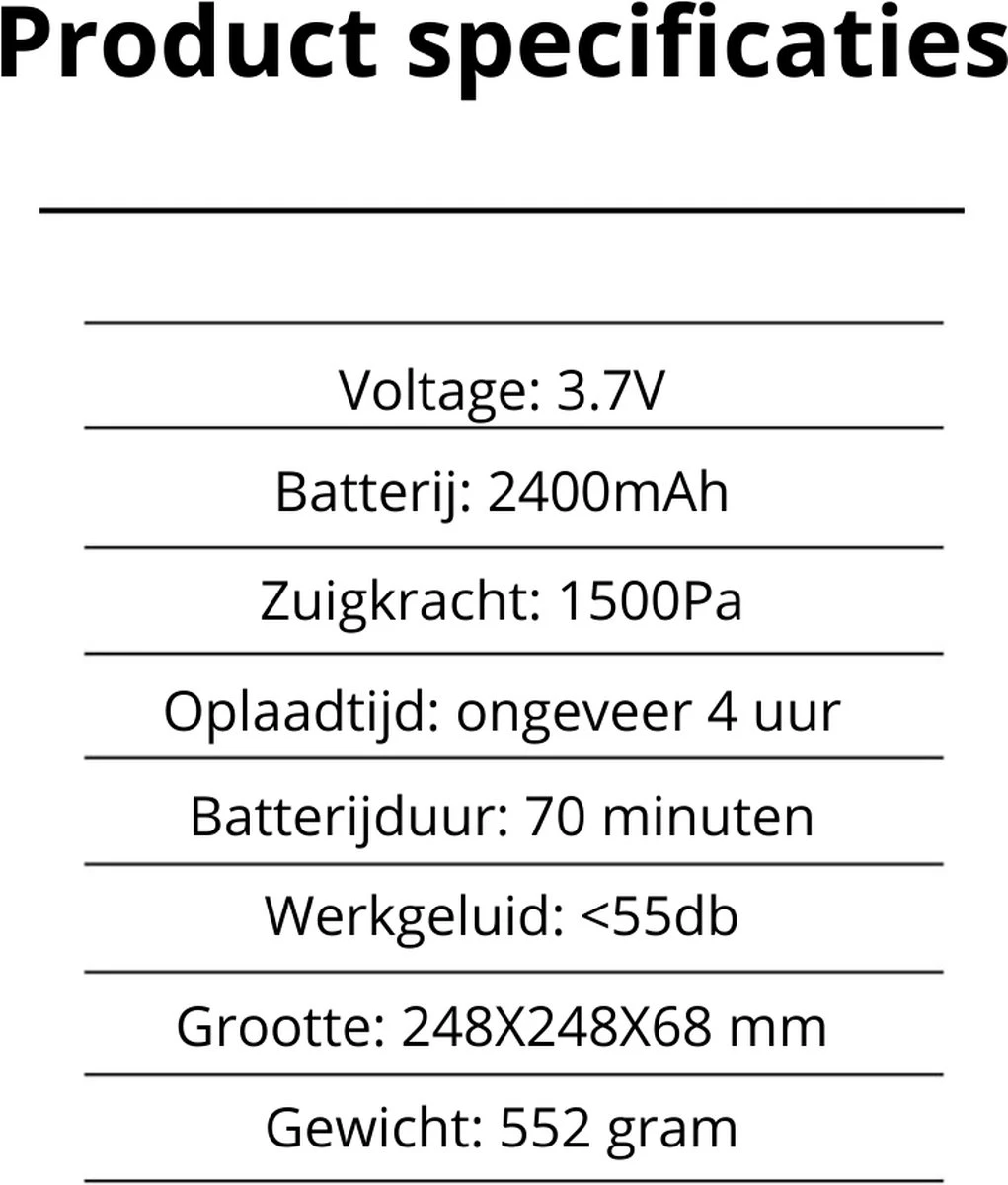 Product specificaties

Voltage: 3.7V

Batterij: 2400mAh

Zuigkracht: 1500Pa

Oplaadtijd: ongeveer 4 uur

Batterijduur: 70 minuten

Werkgeluid: <55db

Grootte: 248X248X68 mm

Gewicht: 552 gram